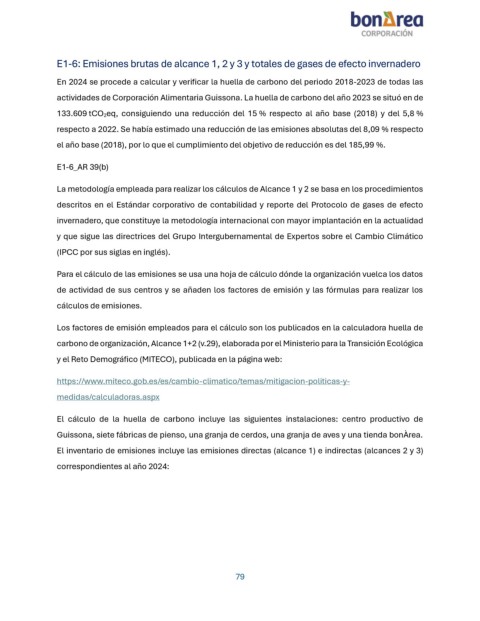 bonÀrea
CORPORACIÓN

E1-6: Emisiones brutas de alcance 1, 2 y 3 y totales de gases de efecto invernadero

En 2024 se procede a calcular y verificar la huella de carbono del periodo 2018-2023 de todas las actividades de Corporación Alimentaria Guissona. La huella de carbono del año 2023 se situó en de 133.609 $tCO_2eq$, consiguiendo una reducción del 15 % respecto al año base (2018) y del 5,8 % respecto a 2022. Se había estimado una reducción de las emisiones absolutas del 8,09 % respecto el año base (2018), por lo que el cumplimiento del objetivo de reducción es del 185,99 %.

E1-6_AR 39(b)

La metodología empleada para realizar los cálculos de Alcance 1 y 2 se basa en los procedimientos descritos en el Estándar corporativo de contabilidad y reporte del Protocolo de gases de efecto invernadero, que constituye la metodología internacional con mayor implantación en la actualidad y que sigue las directrices del Grupo Intergubernamental de Expertos sobre el Cambio Climático (IPCC por sus siglas en inglés).

Para el cálculo de las emisiones se usa una hoja de cálculo dónde la organización vuelca los datos de actividad de sus centros y se añaden los factores de emisión y las fórmulas para realizar los cálculos de emisiones.

Los factores de emisión empleados para el cálculo son los publicados en la calculadora huella de carbono de organización, Alcance 1+2 (v.29), elaborada por el Ministerio para la Transición Ecológica y el Reto Demográfico (MITECO), publicada en la página web:

https://www.miteco.gob.es/es/cambio-climatico/temas/mitigacion-politicas-y-medidas/calculadoras.aspx

El cálculo de la huella de carbono incluye las siguientes instalaciones: centro productivo de Guissona, siete fábricas de pienso, una granja de cerdos, una granja de aves y una tienda bonÀrea. El inventario de emisiones incluye las emisiones directas (alcance 1) e indirectas (alcances 2 y 3) correspondientes al año 2024:

79